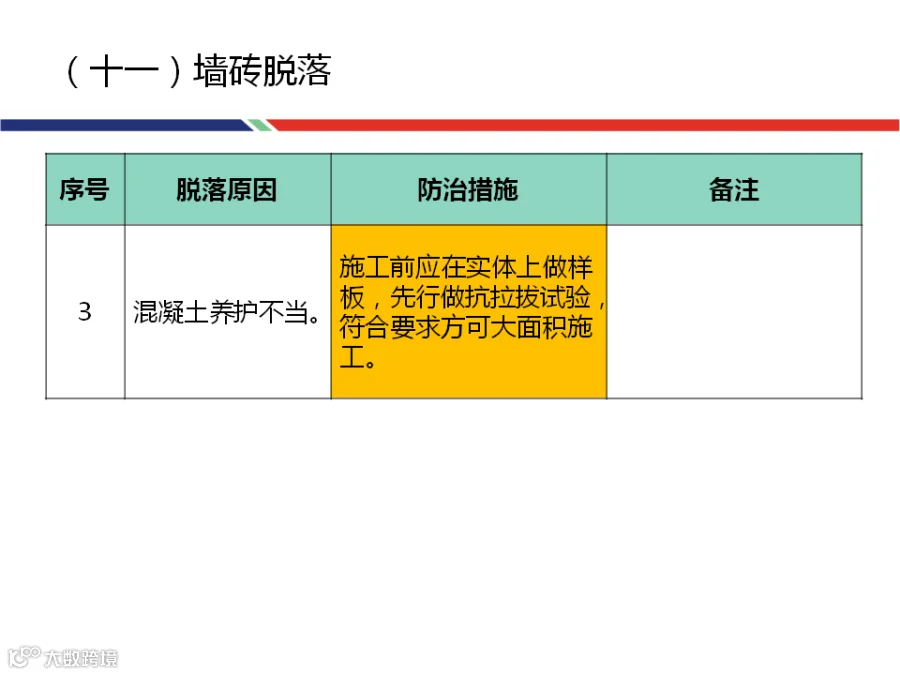 （十一）墙砖脱落

| 序号 | 脱落原因 | 防治措施 | 备注 |
|---|---|---|---|
| 3 | 混凝土养护不当。 | 施工前应在实体上做样板，先行做抗拉拔试验，符合要求方可大面积施工。 |  |

大数跨境